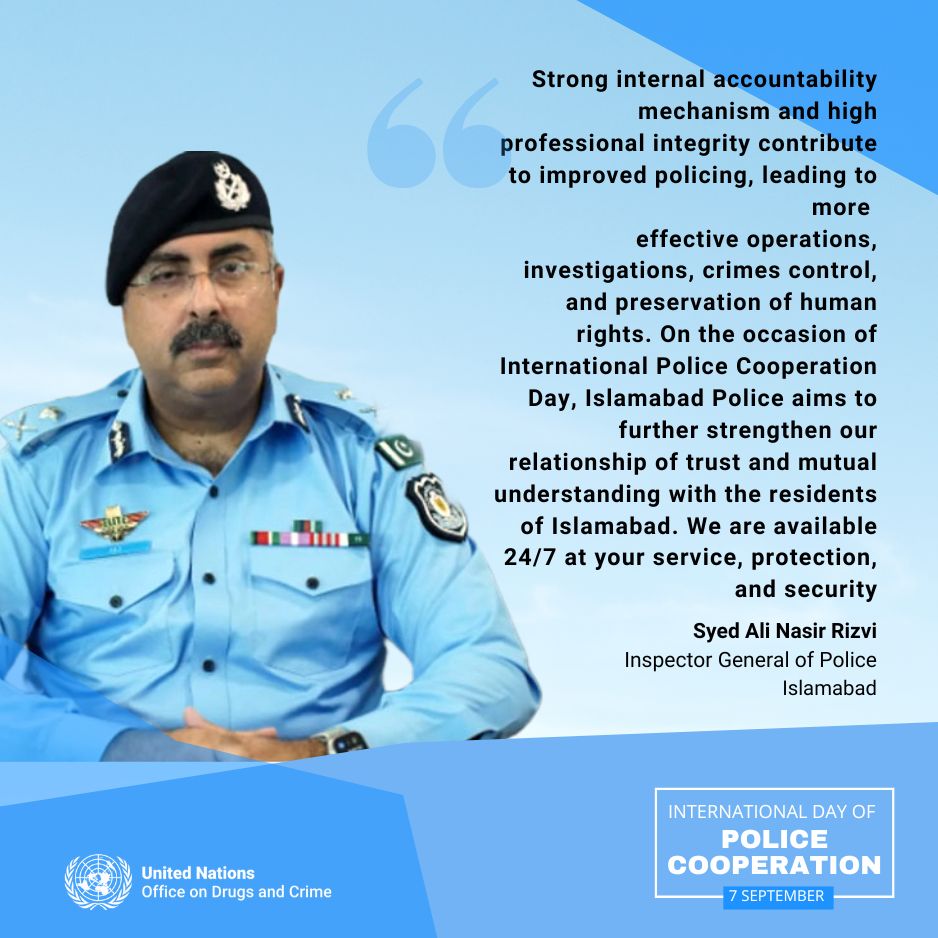 Strong internal accountability mechanism and high professional integrity contribute to improved policing, leading to more effective operations, investigations, crimes control, and preservation of human rights. On the occasion of International Police Cooperation Day, Islamabad Police aims to further strengthen our relationship of trust and mutual understanding with the residents of Islamabad. We are available 24/7 at your service, protection, and security

Syed Ali Nasir Rizvi
Inspector General of Police
Islamabad

United Nations
Office on Drugs and Crime

INTERNATIONAL DAY OF
POLICE
COOPERATION
7 SEPTEMBER